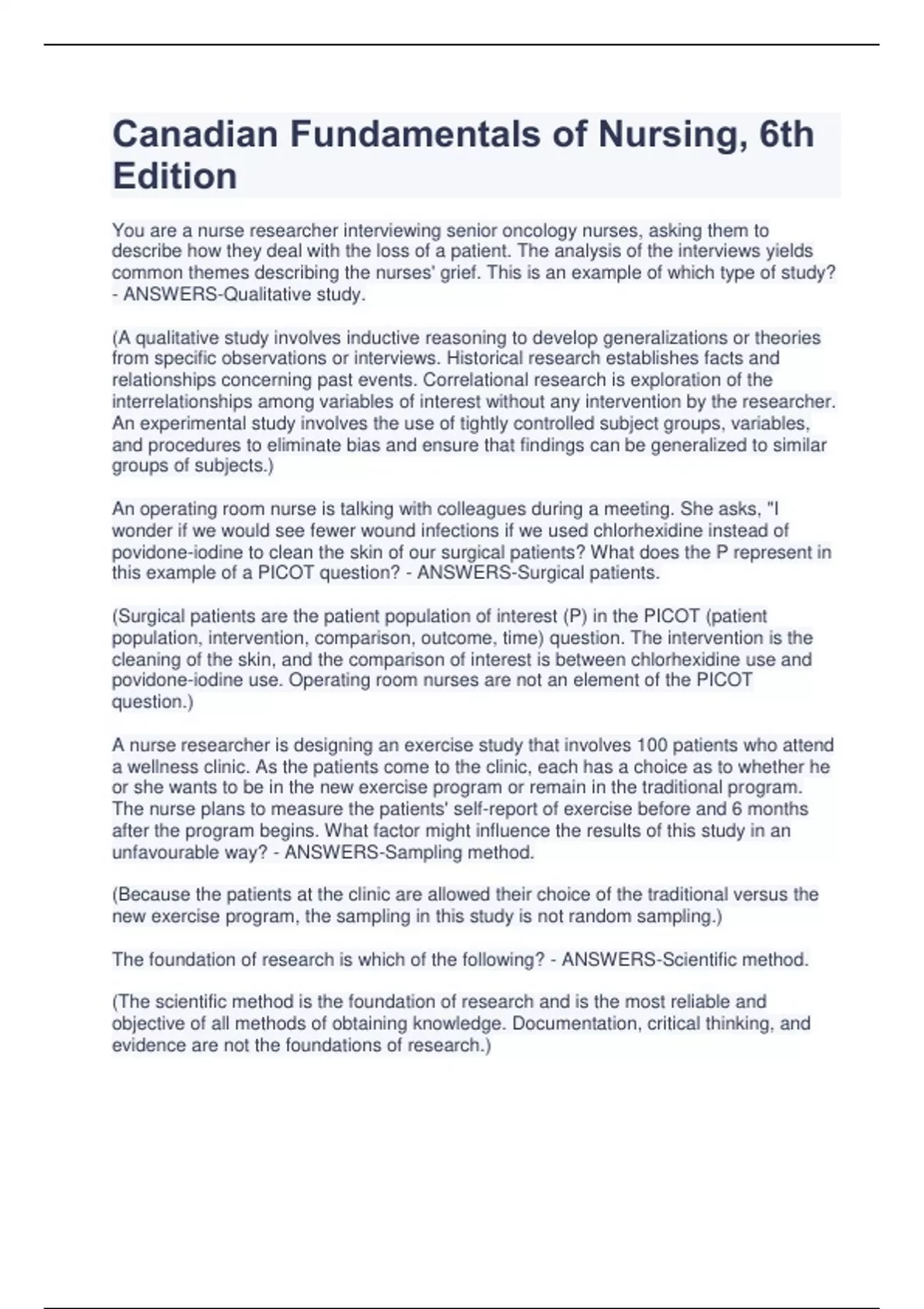 Canadian Fundamentals of Nursing, 6th Edition

You are a nurse researcher interviewing senior oncology nurses, asking them to describe how they deal with the loss of a patient. The analysis of the interviews yields common themes describing the nurses' grief. This is an example of which type of study? - ANSWERS-Qualitative study.

(A qualitative study involves inductive reasoning to develop generalizations or theories from specific observations or interviews. Historical research establishes facts and relationships concerning past events. Correlational research is exploration of the interrelationships among variables of interest without any intervention by the researcher. An experimental study involves the use of tightly controlled subject groups, variables, and procedures to eliminate bias and ensure that findings can be generalized to similar groups of subjects.)

An operating room nurse is talking with colleagues during a meeting. She asks, "I wonder if we would see fewer wound infections if we used chlorhexidine instead of povidone-iodine to clean the skin of our surgical patients? What does the P represent in this example of a PICOT question? - ANSWERS-Surgical patients.

(Surgical patients are the patient population of interest (P) in the PICOT (patient population, intervention, comparison, outcome, time) question. The intervention is the cleaning of the skin, and the comparison of interest is between chlorhexidine use and povidone-iodine use. Operating room nurses are not an element of the PICOT question.)

A nurse researcher is designing an exercise study that involves 100 patients who attend a wellness clinic. As the patients come to the clinic, each has a choice as to whether he or she wants to be in the new exercise program or remain in the traditional program. The nurse plans to measure the patients' self-report of exercise before and 6 months after the program begins. What factor might influence the results of this study in an unfavourable way? - ANSWERS-Sampling method.

(Because the patients at the clinic are allowed their choice of the traditional versus the new exercise program, the sampling in this study is not random sampling.)

The foundation of research is which of the following? - ANSWERS-Scientific method.

(The scientific method is the foundation of research and is the most reliable and objective of all methods of obtaining knowledge. Documentation, critical thinking, and evidence are not the foundations of research.)